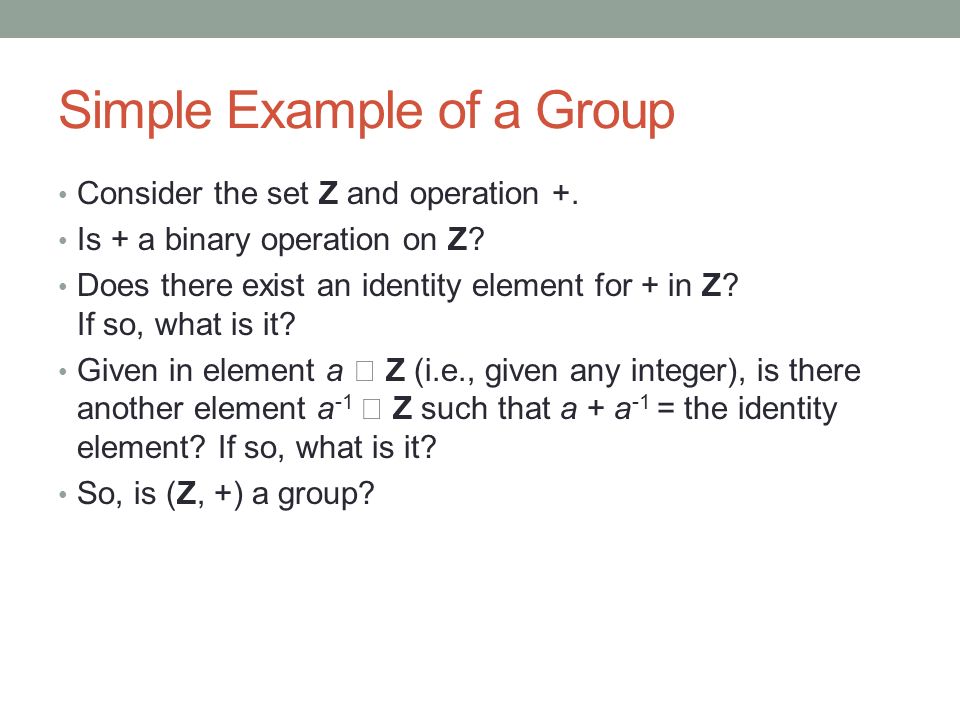 Simple Example of a Group

• Consider the set **Z** and operation +.
• Is + a binary operation on **Z**?
• Does there exist an identity element for + in **Z**? If so, what is it?
• Given in element $a$ □ **Z** (i.e., given any integer), is there another element $a^{-1}$ □ **Z** such that $a + a^{-1}$ = the identity element? If so, what is it?
• So, is (**Z**, +) a group?